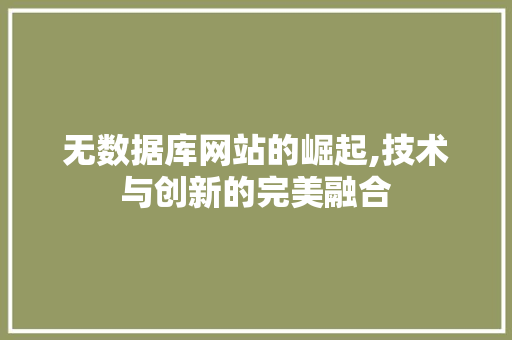 无数据库网站的崛起,技术与创新的完美融合